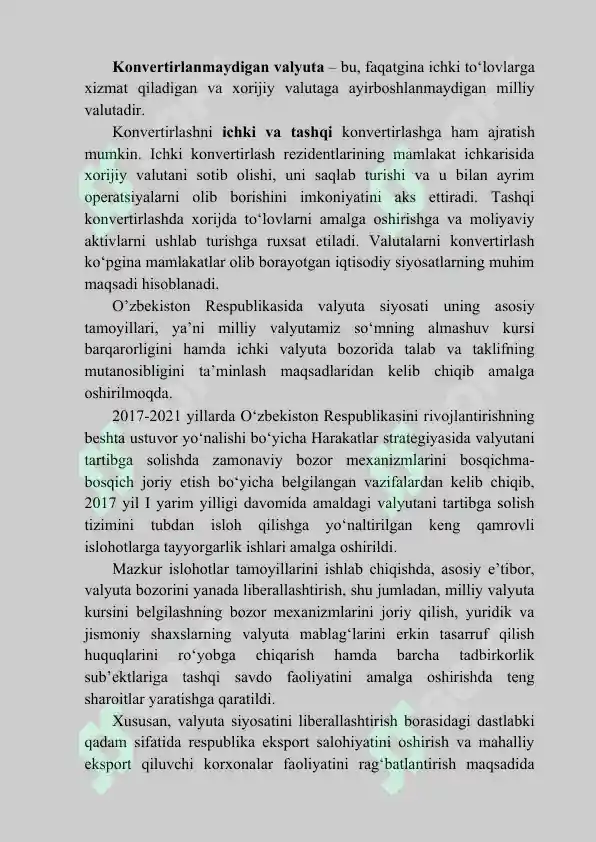 **Konvertirlanmaydigan valyuta** – bu, faqatgina ichki to‘lovlarga xizmat qiladigan va xorijiy valutaga ayirboshlanmaydigan milliy valutadir.

Konvertirlashni **ichki va tashqi** konvertirlashga ham ajratish mumkin. Ichki konvertirlash rezidentlarining mamlakat ichkarisida xorijiy valutani sotib olishi, uni saqlab turishi va u bilan ayrim operatsiyalarni olib borishini imkoniyatini aks ettiradi. Tashqi konvertirlashda xorijda to‘lovlarni amalga oshirishga va moliyaviy aktivlarni ushlab turishga ruxsat etiladi. Valutalarni konvertirlash ko‘pgina mamlakatlar olib borayotgan iqtisodiy siyosatlarning muhim maqsadi hisoblanadi.

O’zbekiston Respublikasida valyuta siyosati uning asosiy tamoyillari, ya’ni milliy valyutamiz so‘mning almashuv kursi barqarorligini hamda ichki valyuta bozorida talab va taklifning mutanosibligini ta’minlash maqsadlaridan kelib chiqib amalga oshirilmoqda.

2017-2021 yillarda O‘zbekiston Respublikasini rivojlantirishning beshta ustuvor yo‘nalishi bo‘yicha Harakatlar strategiyasida valyutani tartibga solishda zamonaviy bozor mexanizmlarini bosqichma-bosqich joriy etish bo‘yicha belgilangan vazifalardan kelib chiqib, 2017 yil I yarim yilligi davomida amaldagi valyutani tartibga solish tizimini tubdan isloh qilishga yo‘naltirilgan keng qamrovli islohotlarga tayyorgarlik ishlari amalga oshirildi.

Mazkur islohotlar tamoyillarini ishlab chiqishda, asosiy e’tibor, valyuta bozorini yanada liberallashtirish, shu jumladan, milliy valyuta kursini belgilashning bozor mexanizmlarini joriy qilish, yuridik va jismoniy shaxslarning valyuta mablag‘larini erkin tasarruf qilish huquqlarini ro‘yobga chiqarish hamda barcha tadbirkorlik sub’ektlariga tashqi savdo faoliyatini amalga oshirishda teng sharoitlar yaratishga qaratildi.

Xususan, valyuta siyosatini liberallashtirish borasidagi dastlabki qadam sifatida respublika eksport salohiyatini oshirish va mahalliy eksport qiluvchi korxonalar faoliyatini rag‘batlantirish maqsadida